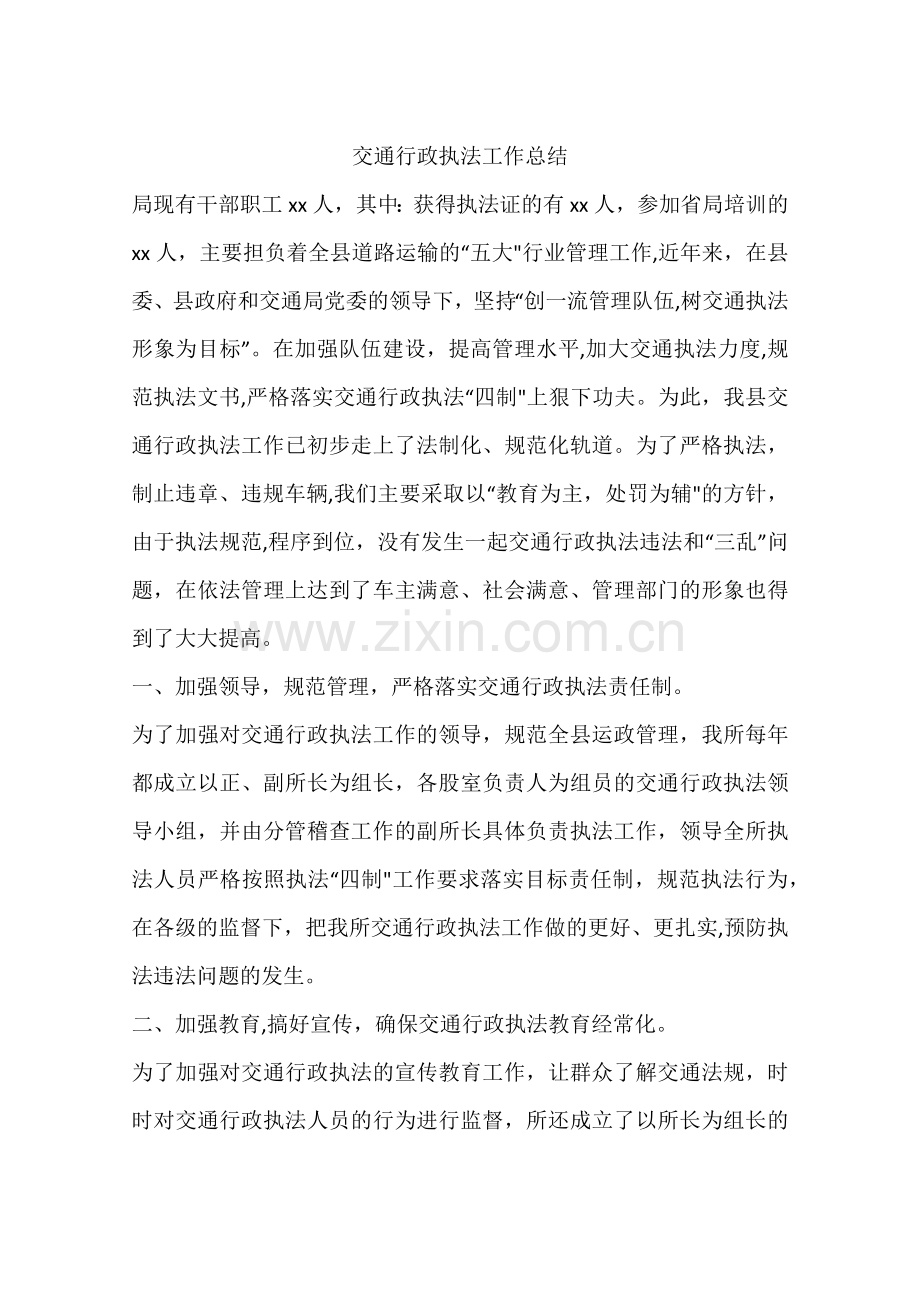 交通行政执法工作总结

局现有干部职工xx人，其中：获得执法证的有xx人，参加省局培训的xx人，主要担负着全县道路运输的“五大”行业管理工作,近年来，在县委、县政府和交通局党委的领导下，坚持“创一流管理队伍,树交通执法形象为目标”。在加强队伍建设，提高管理水平,加大交通执法力度,规范执法文书,严格落实交通行政执法“四制”上狠下功夫。为此，我县交通行政执法工作已初步走上了法制化、规范化轨道。为了严格执法，制止违章、违规车辆,我们主要采取以“教育为主，处罚为辅”的方针，由于执法规范,程序到位，没有发生一起交通行政执法违法和“三乱”问题，在依法管理上达到了车主满意、社会满意、管理部门的形象也得到了大大提高。

一、加强领导，规范管理，严格落实交通行政执法责任制。

为了加强对交通行政执法工作的领导，规范全县运政管理，我所每年都成立以正、副所长为组长，各股室负责人为组员的交通行政执法领导小组，并由分管稽查工作的副所长具体负责执法工作，领导全所执法人员严格按照执法“四制”工作要求落实目标责任制，规范执法行为，在各级的监督下，把我所交通行政执法工作做的更好、更扎实,预防执法违法问题的发生。

二、加强教育,搞好宣传，确保交通行政执法教育经常化。

为了加强对交通行政执法的宣传教育工作，让群众了解交通法规，时时对交通行政执法人员的行为进行监督，所还成立了以所长为组长的

www.zixin.com.cn